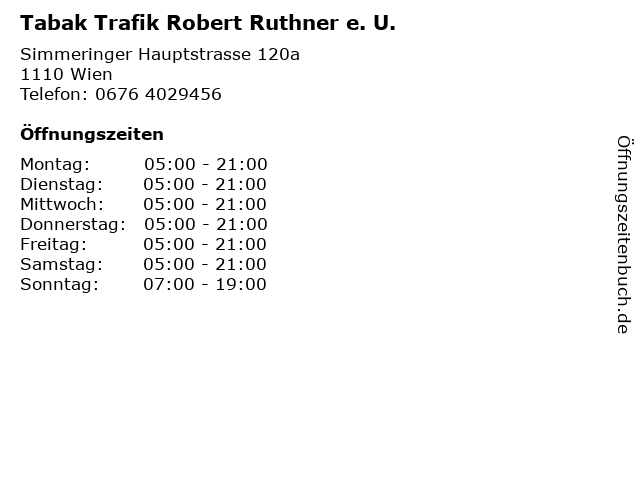 Tabak Trafik Robert Ruthner e. U.

Simmeringer Hauptstrasse 120a
1110 Wien
Telefon: 0676 4029456

Öffnungszeiten

Montag: 05:00 - 21:00
Dienstag: 05:00 - 21:00
Mittwoch: 05:00 - 21:00
Donnerstag: 05:00 - 21:00
Freitag: 05:00 - 21:00
Samstag: 05:00 - 21:00
Sonntag: 07:00 - 19:00

Öffnungszeitenbuch.de